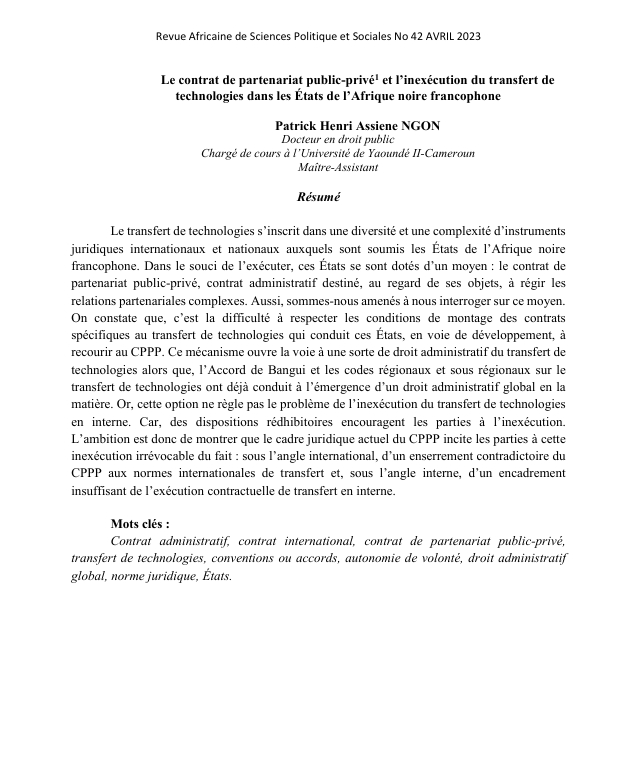 Revue Africaine de Sciences Politique et Sociales No 42 AVRIL 2023

Le contrat de partenariat public-privé$^{1}$ et l'inexécution du transfert de technologies dans les États de l'Afrique noire francophone

Patrick Henri Assiene NGON
Docteur en droit public
Chargé de cours à l'Université de Yaoundé II-Cameroun
Maître-Assistant

Résumé

Le transfert de technologies s'inscrit dans une diversité et une complexité d'instruments juridiques internationaux et nationaux auxquels sont soumis les États de l'Afrique noire francophone. Dans le souci de l'exécuter, ces États se sont dotés d'un moyen : le contrat de partenariat public-privé, contrat administratif destiné, au regard de ses objets, à régir les relations partenariales complexes. Aussi, sommes-nous amenés à nous interroger sur ce moyen. On constate que, c'est la difficulté à respecter les conditions de montage des contrats spécifiques au transfert de technologies qui conduit ces États, en voie de développement, à recourir au CPPP. Ce mécanisme ouvre la voie à une sorte de droit administratif du transfert de technologies alors que, l'Accord de Bangui et les codes régionaux et sous régionaux sur le transfert de technologies ont déjà conduit à l'émergence d'un droit administratif global en la matière. Or, cette option ne règle pas le problème de l'inexécution du transfert de technologies en interne. Car, des dispositions rédhibitoires encouragent les parties à l'inexécution. L'ambition est donc de montrer que le cadre juridique actuel du CPPP incite les parties à cette inexécution irrévocable du fait : sous l'angle international, d'un enserrement contradictoire du CPPP aux normes internationales de transfert et, sous l'angle interne, d'un encadrement insuffisant de l'exécution contractuelle de transfert en interne.

Mots clés :
Contrat administratif, contrat international, contrat de partenariat public-privé, transfert de technologies, conventions ou accords, autonomie de volonté, droit administratif global, norme juridique, États.